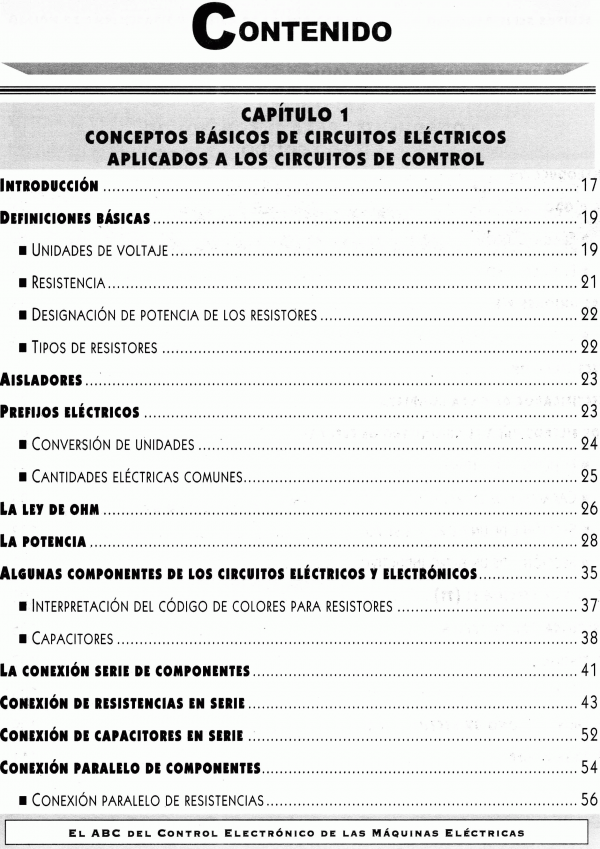 CONTENIDO

CAPÍTULO 1
CONCEPTOS BÁSICOS DE CIRCUITOS ELÉCTRICOS APLICADOS A LOS CIRCUITOS DE CONTROL

INTRODUCCIÓN ........ 17

DEFINICIONES BÁSICAS ........ 19

■ UNIDADES DE VOLTAJE ........ 19

■ RESISTENCIA ........ 21

■ DESIGNACIÓN DE POTENCIA DE LOS RESISTORES ........ 22

■ TIPOS DE RESISTORES ........ 22

AISLADORES ........ 23

PREFIJOS ELÉCTRICOS ........ 23

■ CONVERSIÓN DE UNIDADES ........ 24

■ CANTIDADES ELÉCTRICAS COMUNES ........ 25

LA LEY DE OHM ........ 26

LA POTENCIA ........ 28

ALGUNAS COMPONENTES DE LOS CIRCUITOS ELÉCTRICOS Y ELECTRÓNICOS ........ 35

■ INTERPRETACIÓN DEL CÓDIGO DE COLORES PARA RESISTORES ........ 37

■ CAPACITORES ........ 38

LA CONEXIÓN SERIE DE COMPONENTES ........ 41

CONEXIÓN DE RESISTENCIAS EN SERIE ........ 43

CONEXIÓN DE CAPACITORES EN SERIE ........ 52

CONEXIÓN PARALELO DE COMPONENTES ........ 54

■ CONEXIÓN PARALELO DE RESISTENCIAS ........ 56

EL ABC DEL CONTROL ELECTRÓNICO DE LAS MÁQUINAS ELÉCTRICAS